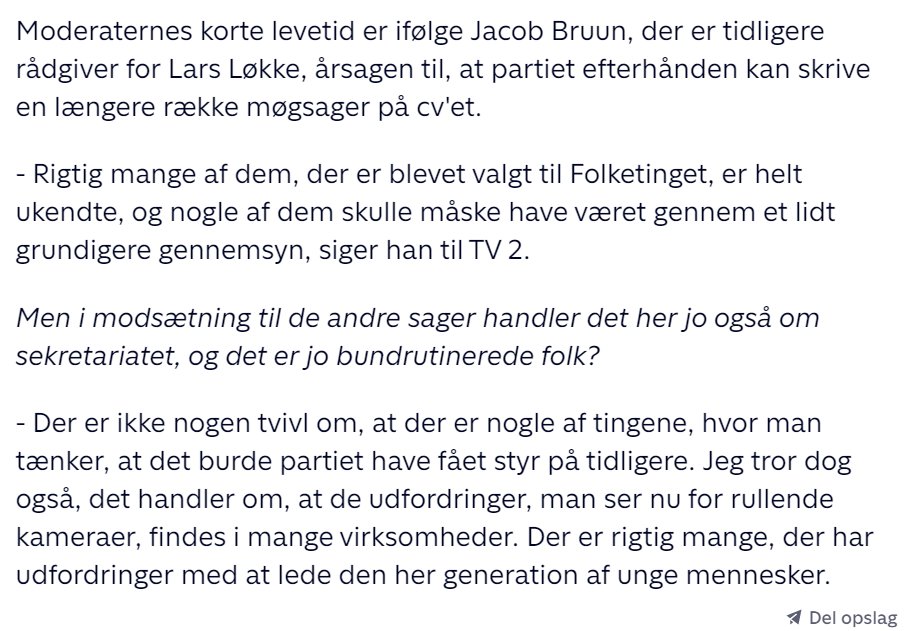 Moderaternes korte levetid er ifølge Jacob Bruun, der er tidligere rådgiver for Lars Løkke, årsagen til, at partiet efterhånden kan skrive en længere række møgsager på cv'et.

- Rigtig mange af dem, der er blevet valgt til Folketinget, er helt ukendte, og nogle af dem skulle måske have været gennem et lidt grundigere gennemsyn, siger han til TV 2.

Men i modsætning til de andre sager handler det her jo også om sekretariatet, og det er jo bundrutinerede folk?

- Der er ikke nogen tvivl om, at der er nogle af tingene, hvor man tænker, at det burde partiet have fået styr på tidligere. Jeg tror dog også, det handler om, at de udfordringer, man ser nu for rullende kameraer, findes i mange virksomheder. Der er rigtig mange, der har udfordringer med at lede den her generation af unge mennesker.

Del opslag